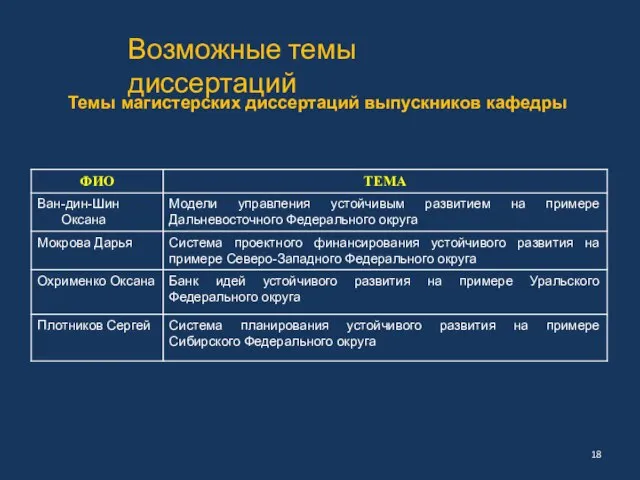 Возможные темы диссертаций

Темы магистерских диссертаций выпускников кафедры

| ФИО | ТЕМА |
|---|---|
| Ван-дин-Шин Оксана | Модели управления устойчивым развитием на примере Дальневосточного Федерального округа |
| Мокрова Дарья | Система проектного финансирования устойчивого развития на примере Северо-Западного Федерального округа |
| Охрименко Оксана | Банк идей устойчивого развития на примере Уральского Федерального округа |
| Плотников Сергей | Система планирования устойчивого развития на примере Сибирского Федерального округа |

18